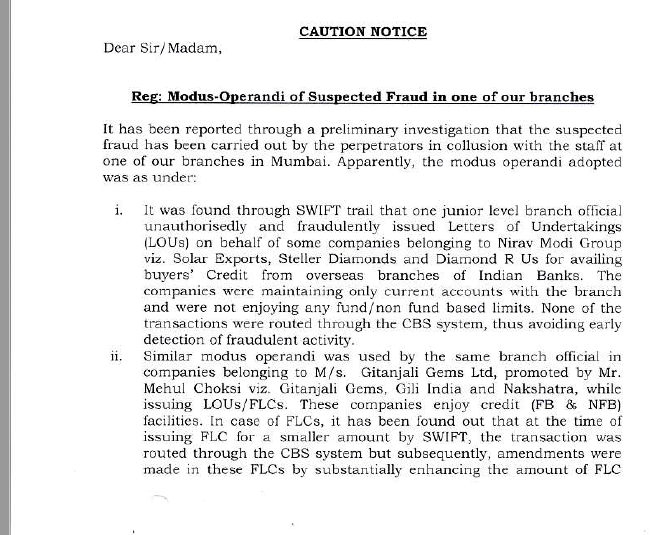 CAUTION NOTICE

Dear Sir/Madam,

Reg: Modus-Operandi of Suspected Fraud in one of our branches

It has been reported through a preliminary investigation that the suspected fraud has been carried out by the perpetrators in collusion with the staff at one of our branches in Mumbai. Apparently, the modus operandi adopted was as under:

i. It was found through SWIFT trail that one junior level branch official unauthorisedly and fraudulently issued Letters of Undertakings (LOUs) on behalf of some companies belonging to Nirav Modi Group viz. Solar Exports, Steller Diamonds and Diamond R Us for availing buyers' Credit from overseas branches of Indian Banks. The companies were maintaining only current accounts with the branch and were not enjoying any fund/non fund based limits. None of the transactions were routed through the CBS system, thus avoiding early detection of fraudulent activity.

ii. Similar modus operandi was used by the same branch official in companies belonging to M/s. Gitanjali Gems Ltd, promoted by Mr. Mehul Choksi viz. Gitanjali Gems, Gili India and Nakshatra, while issuing LOUs/FLCs. These companies enjoy credit (FB & NFB) facilities. In case of FLCs, it has been found out that at the time of issuing FLC for a smaller amount by SWIFT, the transaction was routed through the CBS system but subsequently, amendments were made in these FLCs by substantially enhancing the amount of FLC